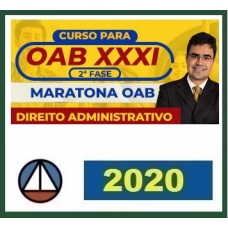 CURSO PARA
OAB XXXI
2ª FASE
MARATONA OAB
DIREITO ADMINISTRATIVO

2020